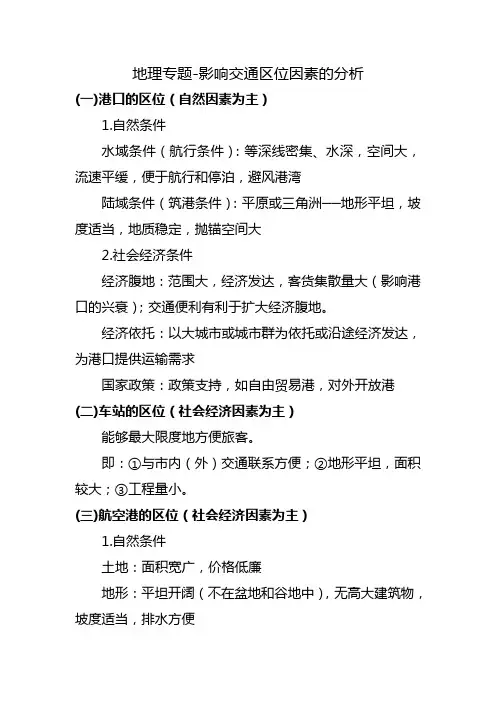 地理专题-影响交通区位因素的分析

(一)港口的区位（自然因素为主）

1.自然条件

水域条件（航行条件）：等深线密集、水深，空间大，流速平缓，便于航行和停泊，避风港湾

陆域条件（筑港条件）：平原或三角洲——地形平坦，坡度适当，地质稳定，抛锚空间大

2.社会经济条件

经济腹地：范围大，经济发达，客货集散量大（影响港口的兴衰）；交通便利有利于扩大经济腹地。

经济依托：以大城市或城市群为依托或沿途经济发达，为港口提供运输需求

国家政策：政策支持，如自由贸易港，对外开放港

(二)车站的区位（社会经济因素为主）

能够最大限度地方便旅客。

即：①与市内（外）交通联系方便；②地形平坦，面积较大；③工程量小。

(三)航空港的区位（社会经济因素为主）

1.自然条件

土地：面积宽广，价格低廉

地形：平坦开阔（不在盆地和谷地中），无高大建筑物，坡度适当，排水方便